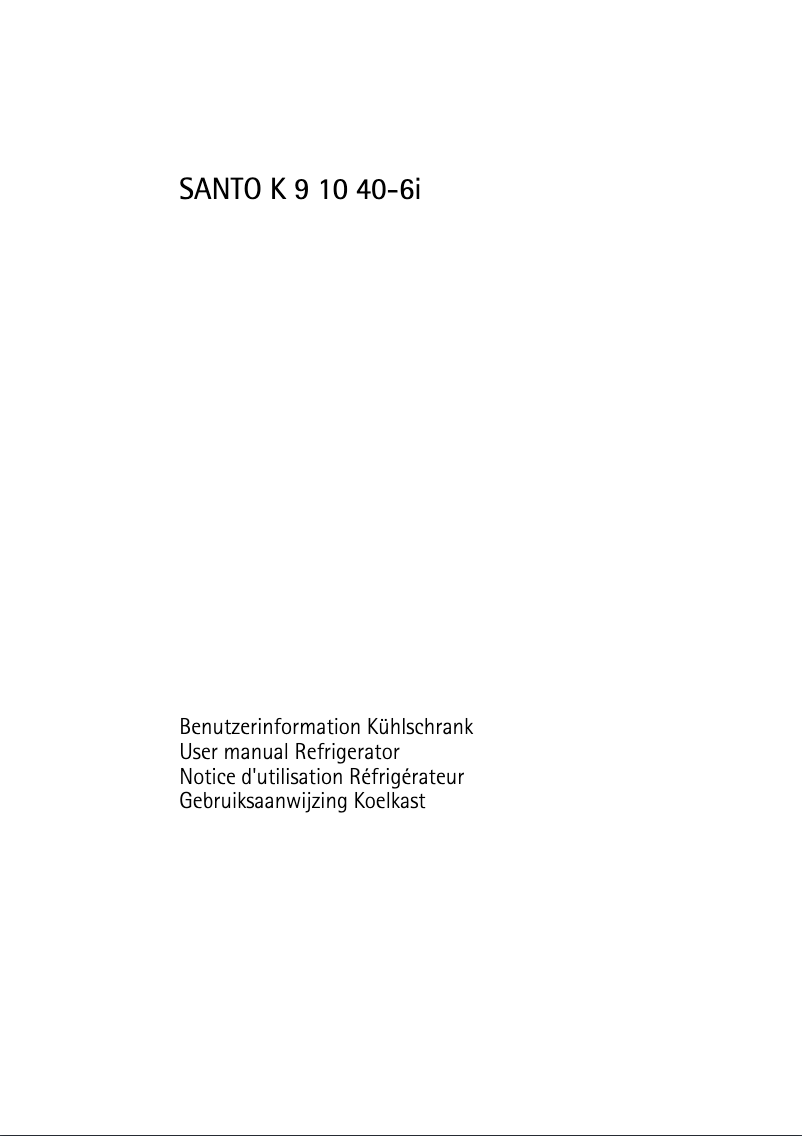 SANTO K 9 10 40-6i

Benutzerinformation Kühlschrank
User manual Refrigerator
Notice d'utilisation Réfrigérateur
Gebruiksaanwijzing Koelkast